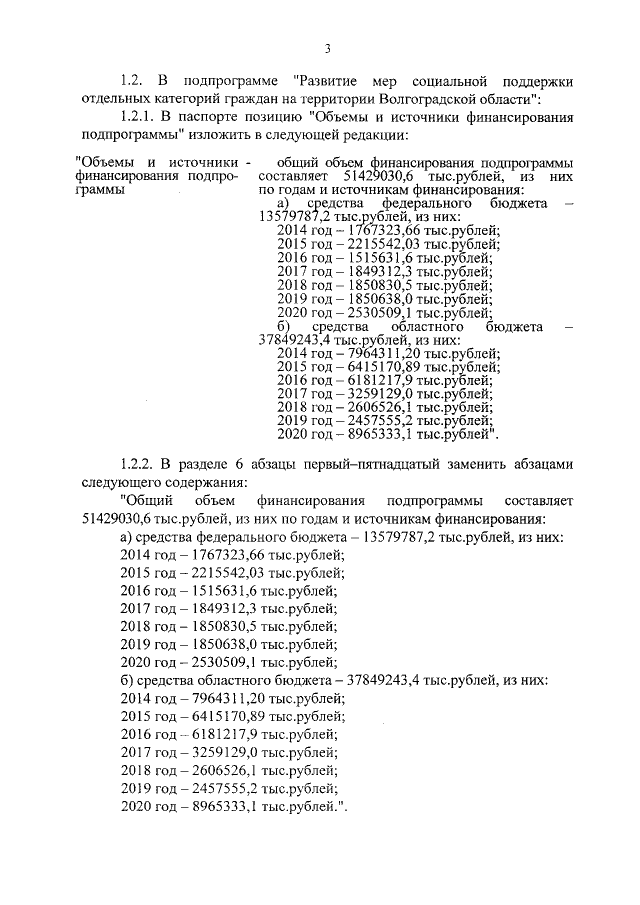 3

1.2. В подпрограмме "Развитие мер социальной поддержки отдельных категорий граждан на территории Волгоградской области":

1.2.1. В паспорте позицию "Объемы и источники финансирования подпрограммы" изложить в следующей редакции:

"Объемы и источники финансирования подпрограммы -

общий объем финансирования подпрограммы составляет 51429030,6 тыс.рублей, из них по годам и источникам финансирования:
а) средства федерального бюджета – 13579787,2 тыс.рублей, из них:
2014 год – 1767323,66 тыс.рублей;
2015 год – 2215542,03 тыс.рублей;
2016 год – 1515631,6 тыс.рублей;
2017 год – 1849312,3 тыс.рублей;
2018 год – 1850830,5 тыс.рублей;
2019 год – 1850638,0 тыс.рублей;
2020 год – 2530509,1 тыс.рублей;
б) средства областного бюджета – 37849243,4 тыс.рублей, из них:
2014 год – 7964311,20 тыс.рублей;
2015 год – 6415170,89 тыс.рублей;
2016 год – 6181217,9 тыс.рублей;
2017 год – 3259129,0 тыс.рублей;
2018 год – 2606526,1 тыс.рублей;
2019 год – 2457555,2 тыс.рублей;
2020 год – 8965333,1 тыс.рублей".

1.2.2. В разделе 6 абзацы первый–пятнадцатый заменить абзацами следующего содержания:

"Общий объем финансирования подпрограммы составляет 51429030,6 тыс.рублей, из них по годам и источникам финансирования:
а) средства федерального бюджета – 13579787,2 тыс.рублей, из них:
2014 год – 1767323,66 тыс.рублей;
2015 год – 2215542,03 тыс.рублей;
2016 год – 1515631,6 тыс.рублей;
2017 год – 1849312,3 тыс.рублей;
2018 год – 1850830,5 тыс.рублей;
2019 год – 1850638,0 тыс.рублей;
2020 год – 2530509,1 тыс.рублей;
б) средства областного бюджета – 37849243,4 тыс.рублей, из них:
2014 год – 7964311,20 тыс.рублей;
2015 год – 6415170,89 тыс.рублей;
2016 год – 6181217,9 тыс.рублей;
2017 год – 3259129,0 тыс.рублей;
2018 год – 2606526,1 тыс.рублей;
2019 год – 2457555,2 тыс.рублей;
2020 год – 8965333,1 тыс.рублей.".